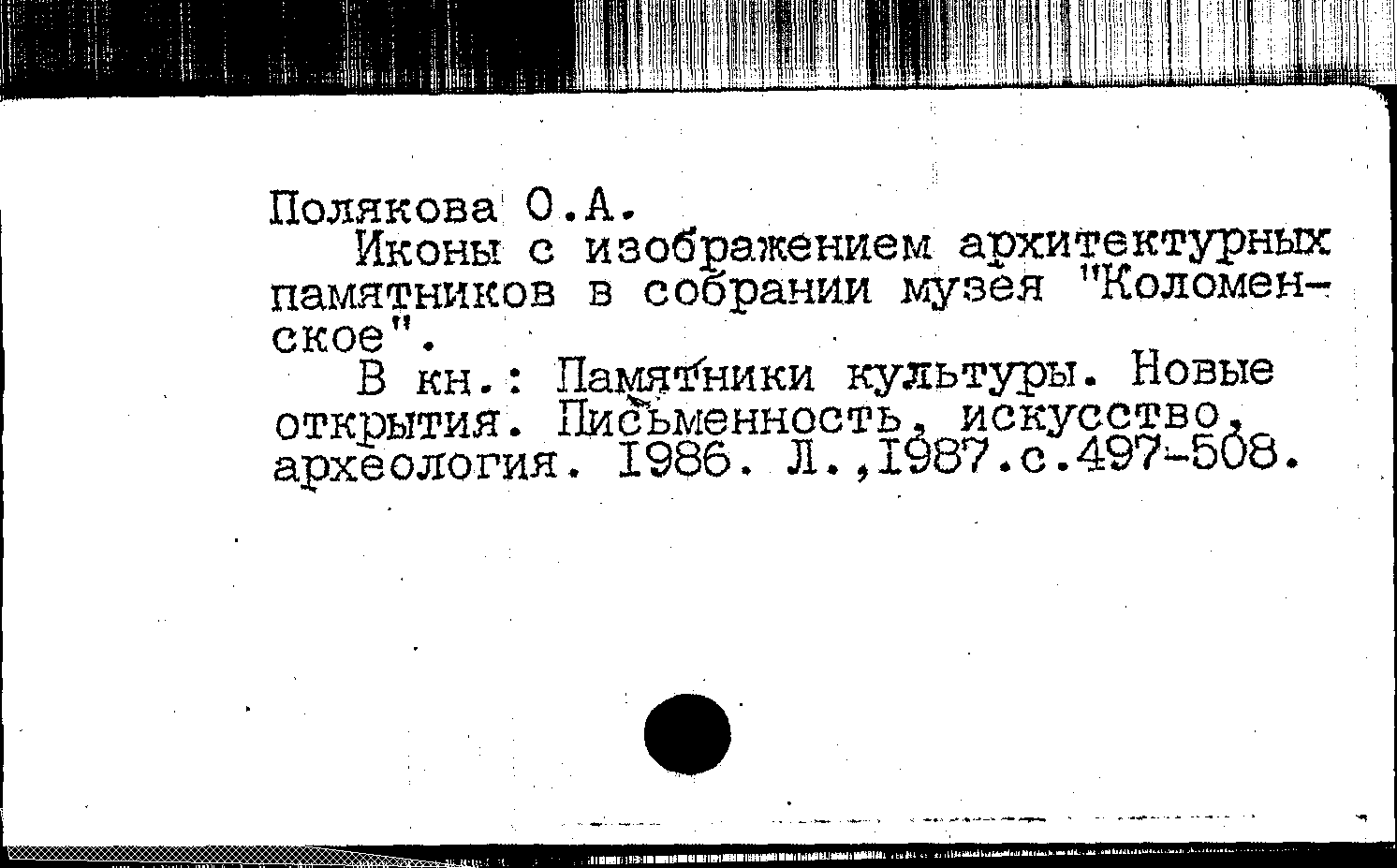 Полякова О.А.

Иконы с изображением архитектурных памятников в собрании музея "Коломенское".

В кн.: Памятники культуры. Новые открытия. Письменность, искусство, археология. 1986. Л.,1987.с.497-508.